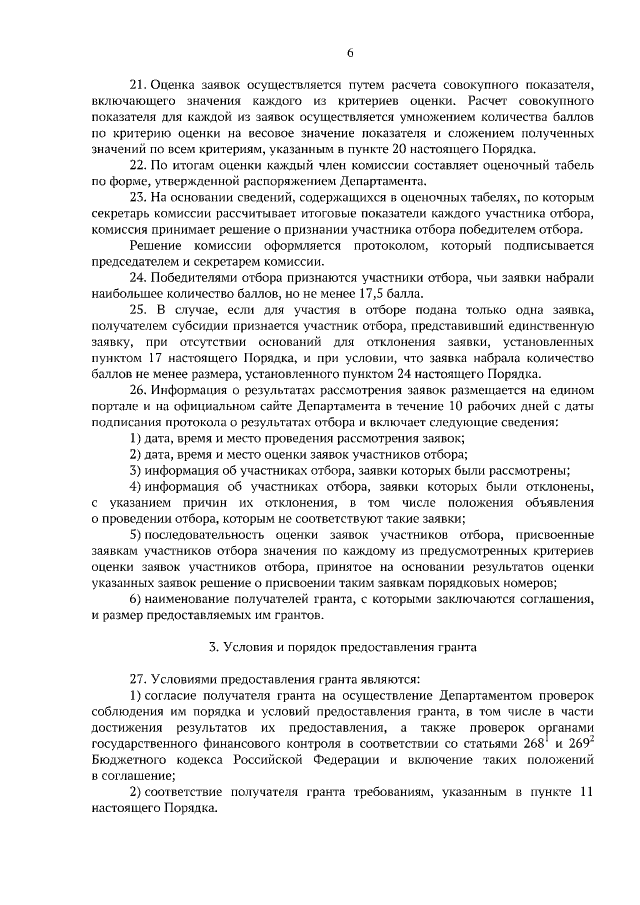 6

21. Оценка заявок осуществляется путем расчета совокупного показателя, включающего значения каждого из критериев оценки. Расчет совокупного показателя для каждой из заявок осуществляется умножением количества баллов по критерию оценки на весовое значение показателя и сложением полученных значений по всем критериям, указанным в пункте 20 настоящего Порядка.

22. По итогам оценки каждый член комиссии составляет оценочный табель по форме, утвержденной распоряжением Департамента.

23. На основании сведений, содержащихся в оценочных табелях, по которым секретарь комиссии рассчитывает итоговые показатели каждого участника отбора, комиссия принимает решение о признании участника отбора победителем отбора.

Решение комиссии оформляется протоколом, который подписывается председателем и секретарем комиссии.

24. Победителями отбора признаются участники отбора, чьи заявки набрали наибольшее количество баллов, но не менее 17,5 балла.

25. В случае, если для участия в отборе подана только одна заявка, получателем субсидии признается участник отбора, представивший единственную заявку, при отсутствии оснований для отклонения заявки, установленных пунктом 17 настоящего Порядка, и при условии, что заявка набрала количество баллов не менее размера, установленного пунктом 24 настоящего Порядка.

26. Информация о результатах рассмотрения заявок размещается на едином портале и на официальном сайте Департамента в течение 10 рабочих дней с даты подписания протокола о результатах отбора и включает следующие сведения:

1) дата, время и место проведения рассмотрения заявок;

2) дата, время и место оценки заявок участников отбора;

3) информация об участниках отбора, заявки которых были рассмотрены;

4) информация об участниках отбора, заявки которых были отклонены, с указанием причин их отклонения, в том числе положения объявления о проведении отбора, которым не соответствуют такие заявки;

5) последовательность оценки заявок участников отбора, присвоенные заявкам участников отбора значения по каждому из предусмотренных критериев оценки заявок участников отбора, принятое на основании результатов оценки указанных заявок решение о присвоении таким заявкам порядковых номеров;

6) наименование получателей гранта, с которыми заключаются соглашения, и размер предоставляемых им грантов.

3. Условия и порядок предоставления гранта

27. Условиями предоставления гранта являются:

1) согласие получателя гранта на осуществление Департаментом проверок соблюдения им порядка и условий предоставления гранта, в том числе в части достижения результатов их предоставления, а также проверок органами государственного финансового контроля в соответствии со статьями $268^1$ и $269^2$ Бюджетного кодекса Российской Федерации и включение таких положений в соглашение;

2) соответствие получателя гранта требованиям, указанным в пункте 11 настоящего Порядка.